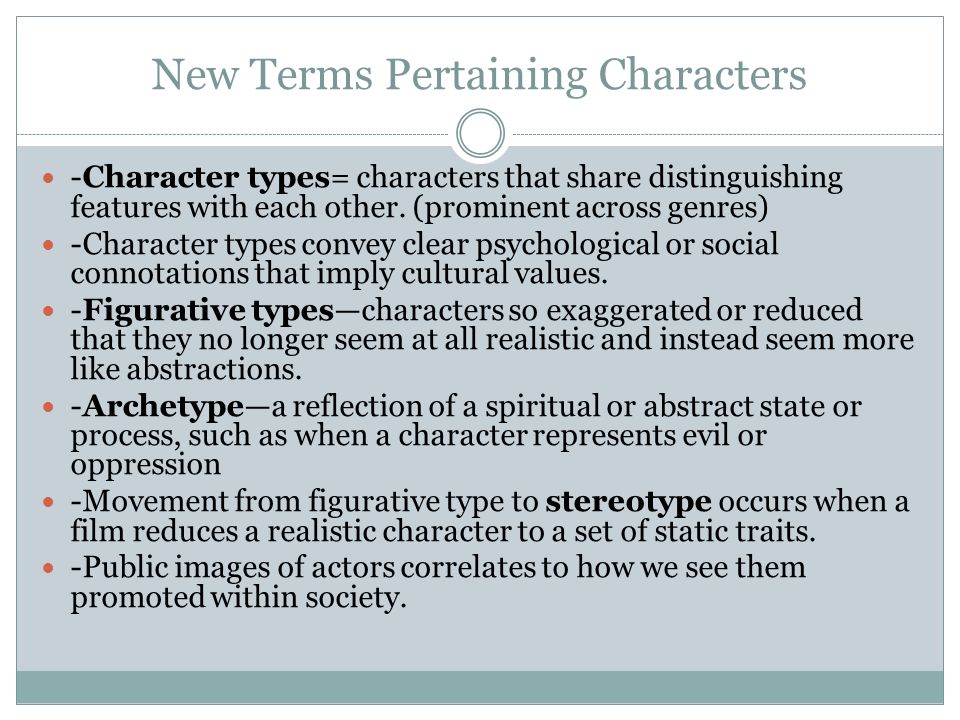 New Terms Pertaining Characters

- -Character types= characters that share distinguishing features with each other. (prominent across genres)
- -Character types convey clear psychological or social connotations that imply cultural values.
- -Figurative types—characters so exaggerated or reduced that they no longer seem at all realistic and instead seem more like abstractions.
- -Archetype—a reflection of a spiritual or abstract state or process, such as when a character represents evil or oppression
- -Movement from figurative type to stereotype occurs when a film reduces a realistic character to a set of static traits.
- -Public images of actors correlates to how we see them promoted within society.